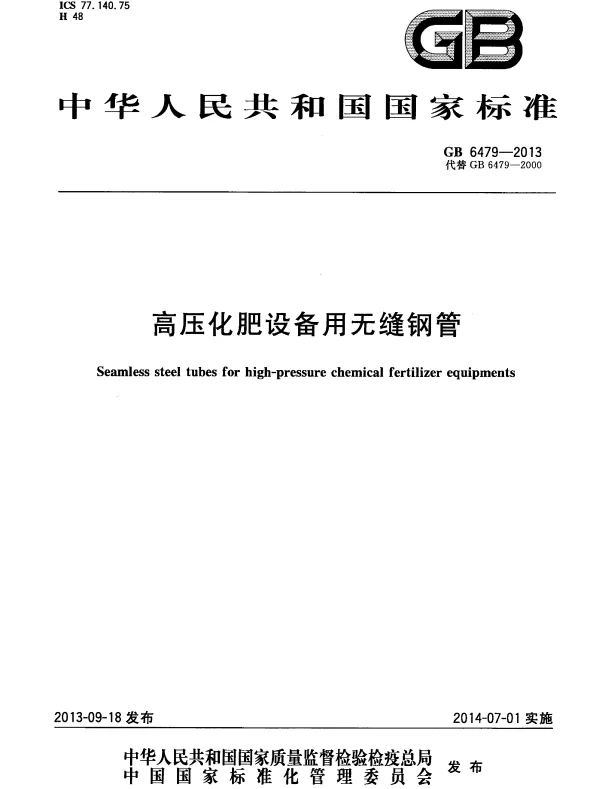 ICS 77.140.75
H 48

GB

中华人民共和国国家标准

GB 6479—2013
代替 GB 6479—2000

高压化肥设备用无缝钢管

Seamless steel tubes for high-pressure chemical fertilizer equipments

2013-09-18 发布

2014-07-01 实施

中华人民共和国国家质量监督检验检疫总局
中国国家标准化管理委员会
发布